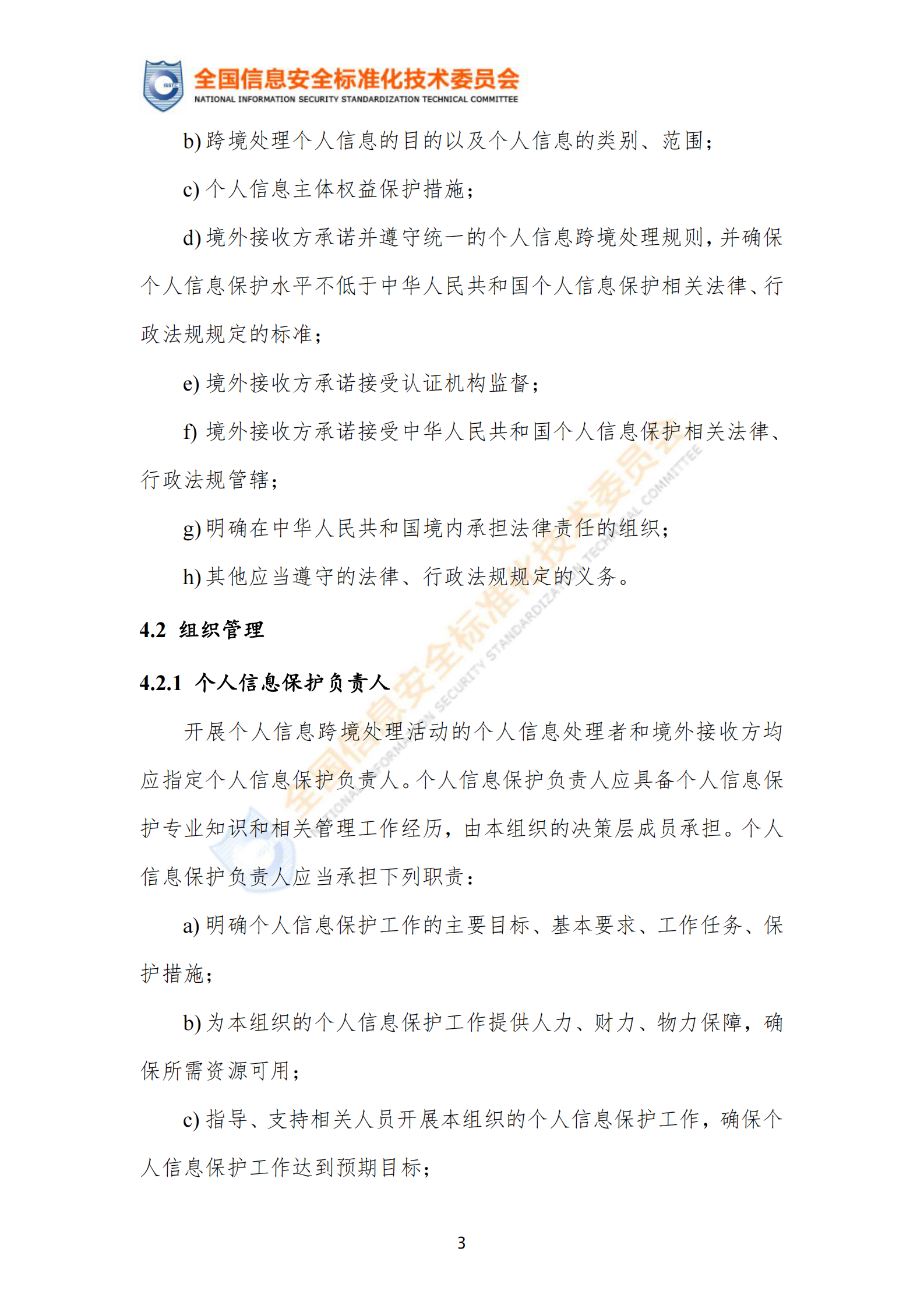 ISSTC
全国信息安全标准化技术委员会
NATIONAL INFORMATION SECURITY STANDARDIZATION TECHNICAL COMMITTEE

b) 跨境处理个人信息的目的以及个人信息的类别、范围；

c) 个人信息主体权益保护措施；

d) 境外接收方承诺并遵守统一的个人信息跨境处理规则，并确保个人信息保护水平不低于中华人民共和国个人信息保护相关法律、行政法规规定的标准；

e) 境外接收方承诺接受认证机构监督；

f) 境外接收方承诺接受中华人民共和国个人信息保护相关法律、行政法规管辖；

g) 明确在中华人民共和国境内承担法律责任的组织；

h) 其他应当遵守的法律、行政法规规定的义务。

4.2 组织管理

4.2.1 个人信息保护负责人

开展个人信息跨境处理活动的个人信息处理者和境外接收方均应指定个人信息保护负责人。个人信息保护负责人应具备个人信息保护专业知识和相关管理工作经历，由本组织的决策层成员承担。个人信息保护负责人应当承担下列职责：

a) 明确个人信息保护工作的主要目标、基本要求、工作任务、保护措施；

b) 为本组织的个人信息保护工作提供人力、财力、物力保障，确保所需资源可用；

c) 指导、支持相关人员开展本组织的个人信息保护工作，确保个人信息保护工作达到预期目标；

全国信息安全标准化技术委员会
NATIONAL INFORMATION SECURITY STANDARDIZATION TECHNICAL COMMITTEE

3